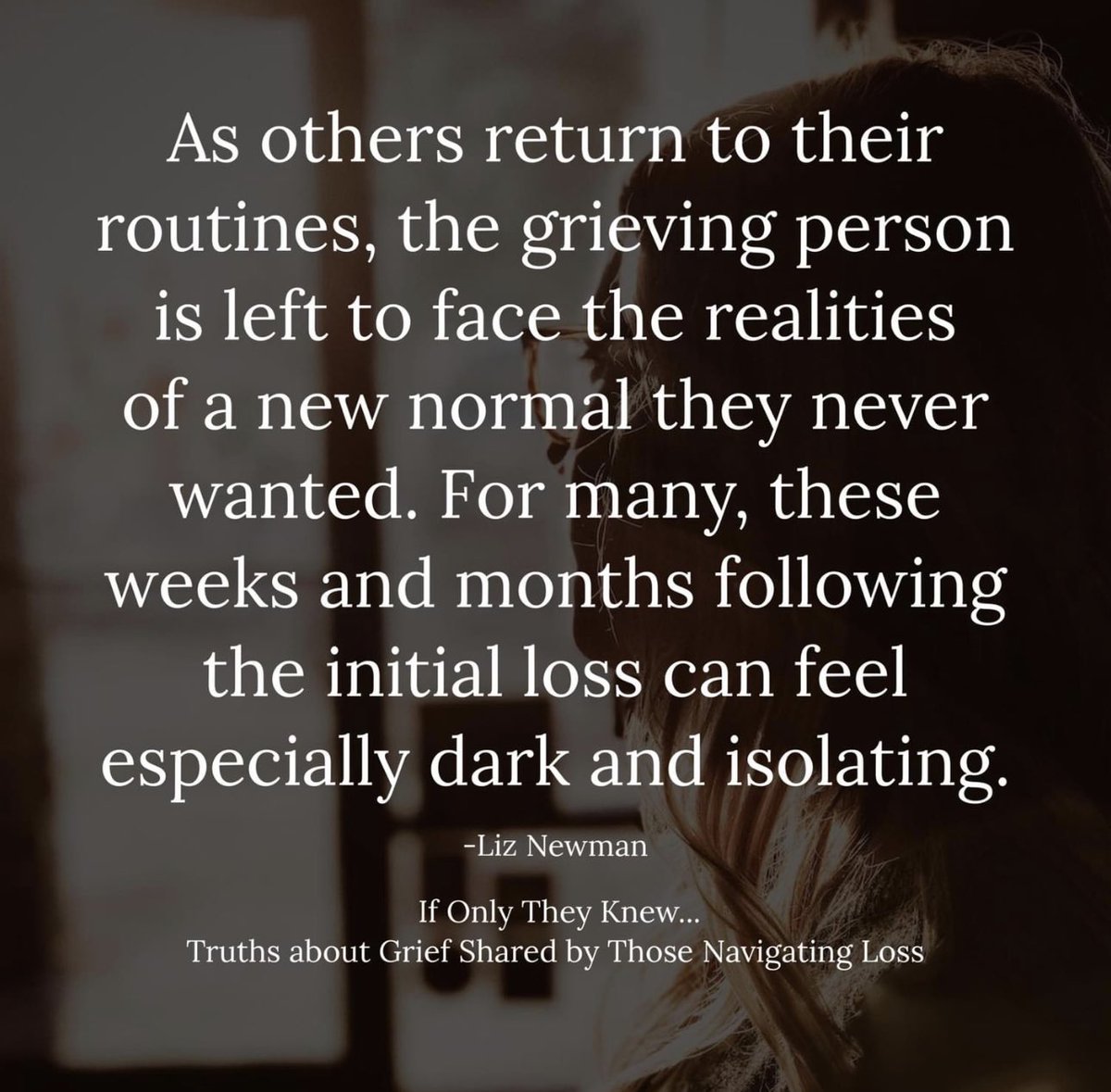 As others return to their routines, the grieving person is left to face the realities of a new normal they never wanted. For many, these weeks and months following the initial loss can feel especially dark and isolating.

-Liz Newman

If Only They Knew...
Truths about Grief Shared by Those Navigating Loss